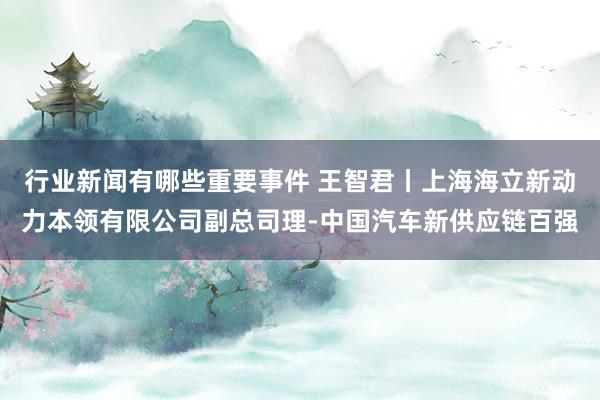 行业新闻有哪些重要事件 王智君丨上海海立新动力本领有限公司副总司理-中国汽车新供应链百强